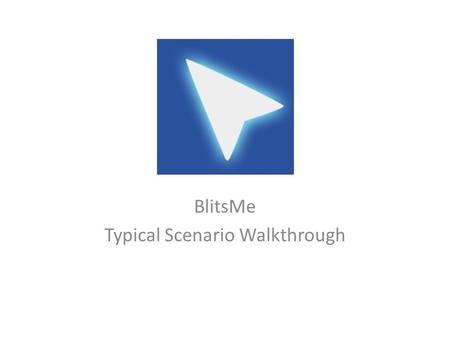 BlitsMe
Typical Scenario Walkthrough